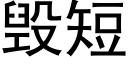 毁短